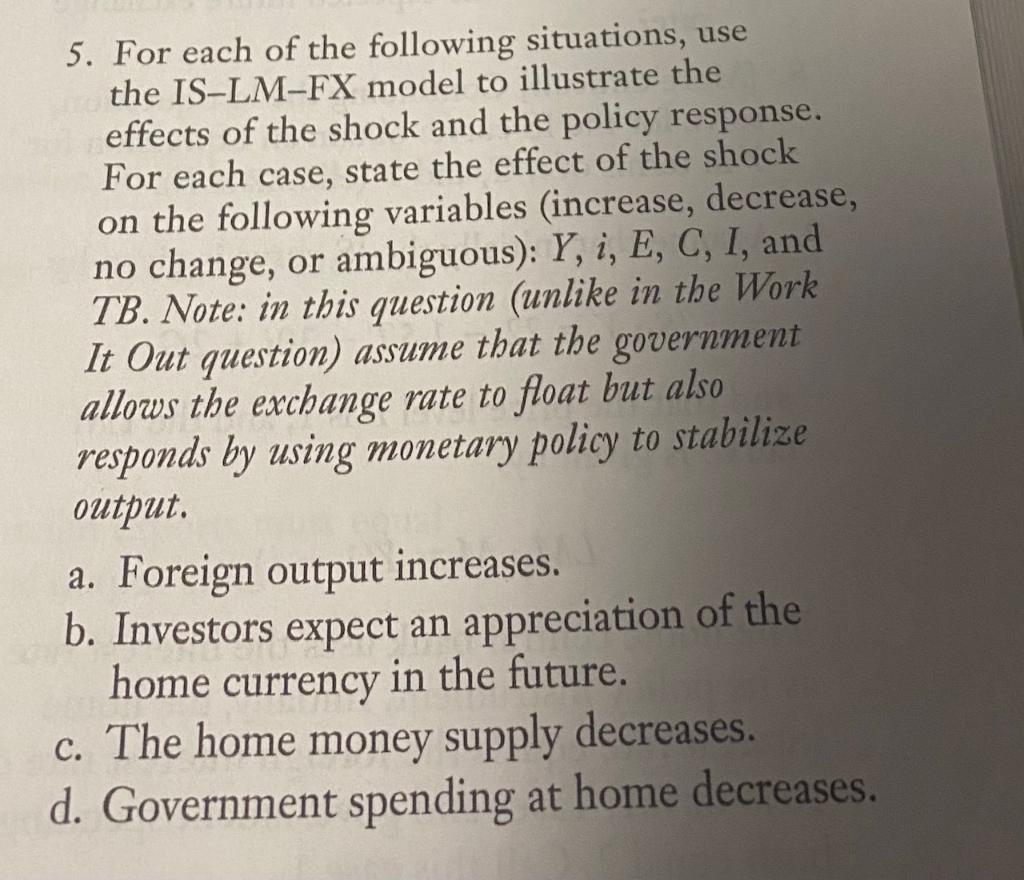 5. For each of the following situations, use the IS–LM–FX model to illustrate the effects of the shock and the policy response. For each case, state the effect of the shock on the following variables (increase, decrease, no change, or ambiguous): Y, i, E, C, I, and TB. Note: in this question (unlike in the Work It Out question) assume that the government allows the exchange rate to float but also responds by using monetary policy to stabilize output.

a. Foreign output increases.
b. Investors expect an appreciation of the home currency in the future.
c. The home money supply decreases.
d. Government spending at home decreases.